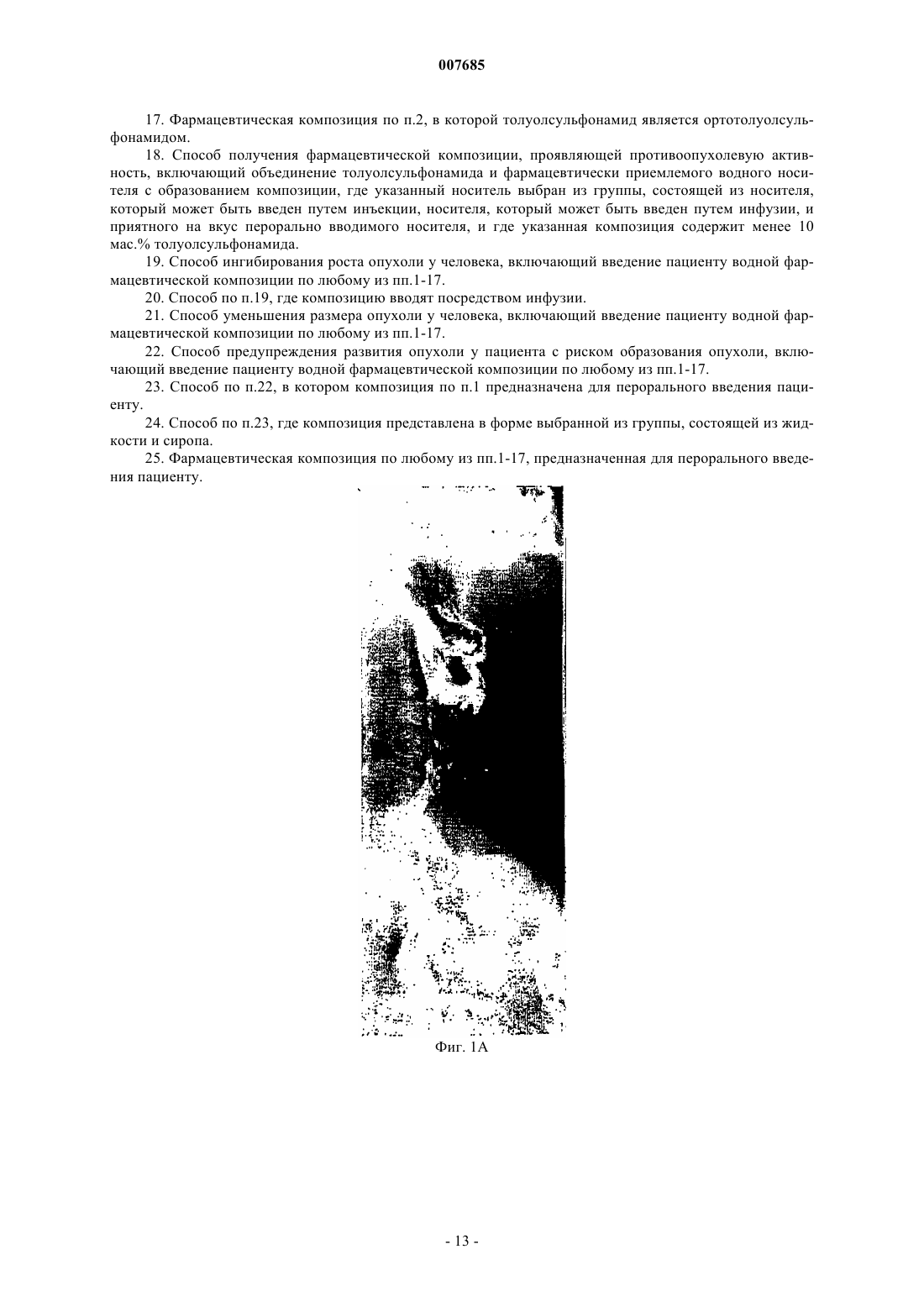 007685

17. Фармацевтическая композиция по п.2, в которой толуолсульфонамид является ортотолуолсульфонамидом.

18. Способ получения фармацевтической композиции, проявляющей противоопухолевую активность, включающий объединение толуолсульфонамида и фармацевтически приемлемого водного носителя с образованием композиции, где указанный носитель выбран из группы, состоящей из носителя, который может быть введен путем инъекции, носителя, который может быть введен путем инфузии, и приятного на вкус перорально вводимого носителя, и где указанная композиция содержит менее 10 мас.% толуолсульфонамида.

19. Способ ингибирования роста опухоли у человека, включающий введение пациенту водной фармацевтической композиции по любому из пп.1-17.

20. Способ по п.19, где композицию вводят посредством инфузии.

21. Способ уменьшения размера опухоли у человека, включающий введение пациенту водной фармацевтической композиции по любому из пп.1-17.

22. Способ предупреждения развития опухоли у пациента с риском образования опухоли, включающий введение пациенту водной фармацевтической композиции по любому из пп.1-17.

23. Способ по п.22, в котором композиция по п.1 предназначена для перорального введения пациенту.

24. Способ по п.23, где композиция представлена в форме выбранной из группы, состоящей из жидкости и сиропа.

25. Фармацевтическая композиция по любому из пп.1-17, предназначенная для перорального введения пациенту.

Фиг. 1А

- 13 -